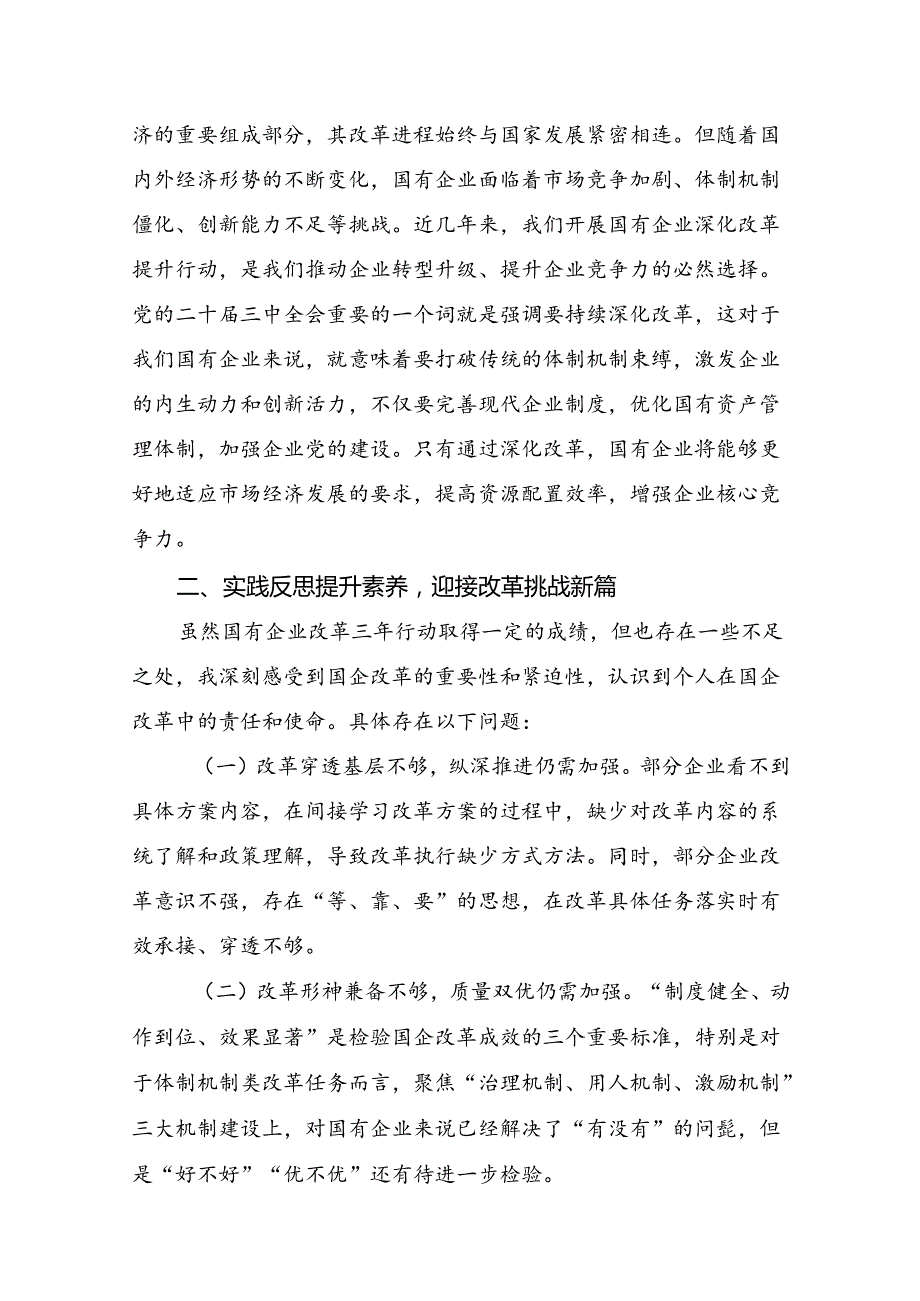 济的重要组成部分，其改革进程始终与国家发展紧密相连。但随着国内外经济形势的不断变化，国有企业面临着市场竞争加剧、体制机制僵化、创新能力不足等挑战。近几年来，我们开展国有企业深化改革提升行动，是我们推动企业转型升级、提升企业竞争力的必然选择。党的二十届三中全会重要的一个词就是强调要持续深化改革，这对于我们国有企业来说，就意味着要打破传统的体制机制束缚，激发企业的内生动力和创新活力，不仅要完善现代企业制度，优化国有资产管理体制，加强企业党的建设。只有通过深化改革，国有企业将能够更好地适应市场经济发展的要求，提高资源配置效率，增强企业核心竞争力。

二、实践反思提升素养，迎接改革挑战新篇

虽然国有企业改革三年行动取得一定的成绩，但也存在一些不足之处，我深刻感受到国企改革的重要性和紧迫性，认识到个人在国企改革中的责任和使命。具体存在以下问题：

（一）改革穿透基层不够，纵深推进仍需加强。部分企业看不到具体方案内容，在间接学习改革方案的过程中，缺少对改革内容的系统了解和政策理解，导致改革执行缺少方式方法。同时，部分企业改革意识不强，存在“等、靠、要”的思想，在改革具体任务落实时有效承接、穿透不够。

（二）改革形神兼备不够，质量双优仍需加强。“制度健全、动作到位、效果显著”是检验国企改革成效的三个重要标准，特别是对于体制机制类改革任务而言，聚焦“治理机制、用人机制、激励机制”三大机制建设上，对国有企业来说已经解决了“有没有”的问题，但是“好不好”“优不优”还有待进一步检验。